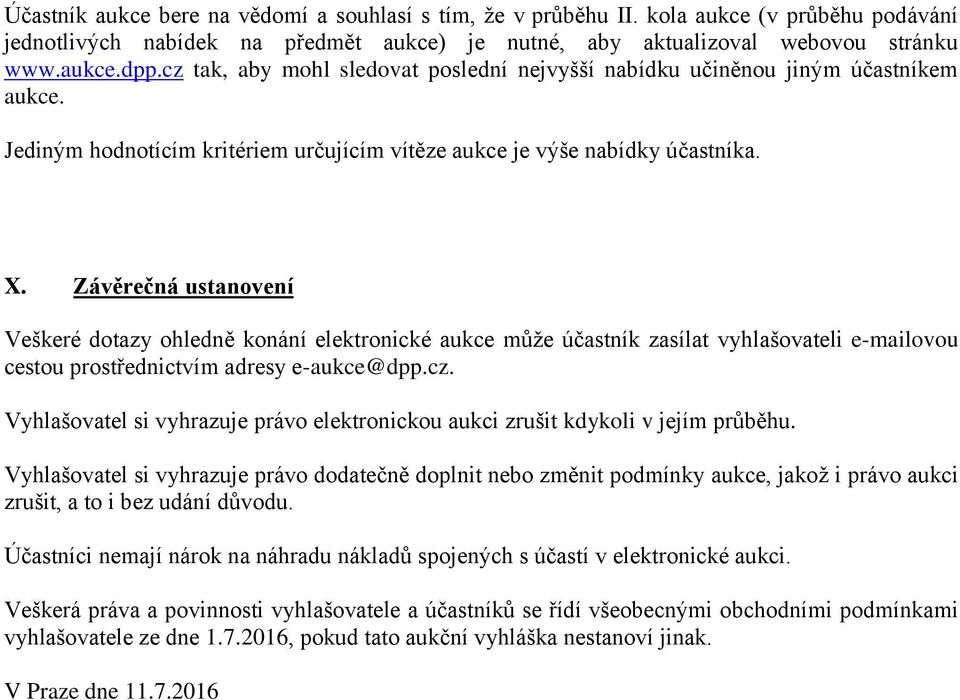 Účastník aukce bere na vědomí a souhlasí s tím, že v průběhu II. kola aukce (v průběhu podávání jednotlivých nabídek na předmět aukce) je nutné, aby aktualizoval webovou stránku www.aukce.dpp.cz tak, aby mohl sledovat poslední nejvyšší nabídku učiněnou jiným účastníkem aukce.

Jediným hodnotícím kritériem určujícím vítěze aukce je výše nabídky účastníka.

X. Závěrečná ustanovení

Veškeré dotazy ohledně konání elektronické aukce může účastník zasílat vyhlašovateli e-mailovou cestou prostřednictvím adresy e-aukce@dpp.cz.

Vyhlašovatel si vyhrazuje právo elektronickou aukci zrušit kdykoli v jejím průběhu.

Vyhlašovatel si vyhrazuje právo dodatečně doplnit nebo změnit podmínky aukce, jakož i právo aukci zrušit, a to i bez udání důvodu.

Účastníci nemají nárok na náhradu nákladů spojených s účastí v elektronické aukci.

Veškerá práva a povinnosti vyhlašovatele a účastníků se řídí všeobecnými obchodními podmínkami vyhlašovatele ze dne 1.7.2016, pokud tato aukční vyhláška nestanoví jinak.

V Praze dne 11.7.2016